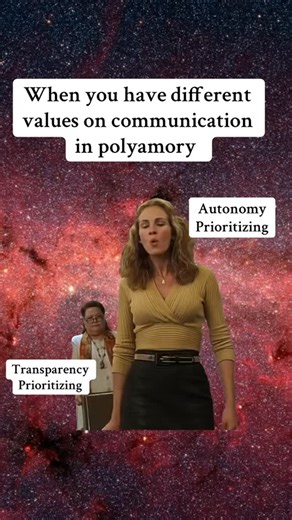 When you have different values on communication in polyamory

Autonomy Prioritizing

Transparency Prioritizing